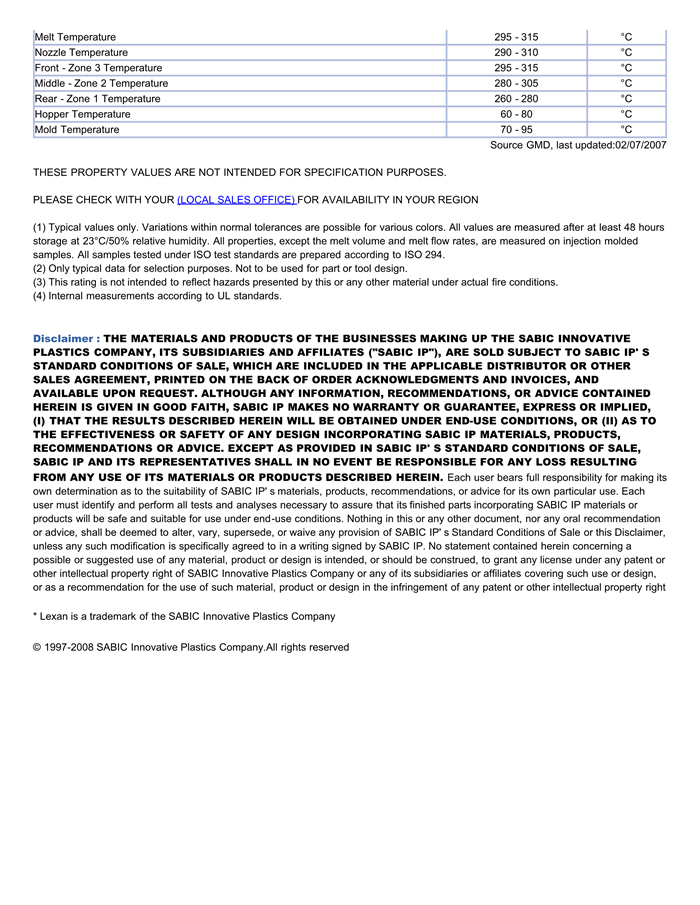 | Melt Temperature | 295 - 315 | °C |
|---|---|---|
| Nozzle Temperature | 290 - 310 | °C |
| Front - Zone 3 Temperature | 295 - 315 | °C |
| Middle - Zone 2 Temperature | 280 - 305 | °C |
| Rear - Zone 1 Temperature | 260 - 280 | °C |
| Hopper Temperature | 60 - 80 | °C |
| Mold Temperature | 70 - 95 | °C |

Source GMD, last updated:02/07/2007

THESE PROPERTY VALUES ARE NOT INTENDED FOR SPECIFICATION PURPOSES.

PLEASE CHECK WITH YOUR (LOCAL SALES OFFICE) FOR AVAILABILITY IN YOUR REGION

(1) Typical values only. Variations within normal tolerances are possible for various colors. All values are measured after at least 48 hours storage at 23°C/50% relative humidity. All properties, except the melt volume and melt flow rates, are measured on injection molded samples. All samples tested under ISO test standards are prepared according to ISO 294.
(2) Only typical data for selection purposes. Not to be used for part or tool design.
(3) This rating is not intended to reflect hazards presented by this or any other material under actual fire conditions.
(4) Internal measurements according to UL standards.

Disclaimer : THE MATERIALS AND PRODUCTS OF THE BUSINESSES MAKING UP THE SABIC INNOVATIVE PLASTICS COMPANY, ITS SUBSIDIARIES AND AFFILIATES ("SABIC IP"), ARE SOLD SUBJECT TO SABIC IP' S STANDARD CONDITIONS OF SALE, WHICH ARE INCLUDED IN THE APPLICABLE DISTRIBUTOR OR OTHER SALES AGREEMENT, PRINTED ON THE BACK OF ORDER ACKNOWLEDGMENTS AND INVOICES, AND AVAILABLE UPON REQUEST. ALTHOUGH ANY INFORMATION, RECOMMENDATIONS, OR ADVICE CONTAINED HEREIN IS GIVEN IN GOOD FAITH, SABIC IP MAKES NO WARRANTY OR GUARANTEE, EXPRESS OR IMPLIED, (I) THAT THE RESULTS DESCRIBED HEREIN WILL BE OBTAINED UNDER END-USE CONDITIONS, OR (II) AS TO THE EFFECTIVENESS OR SAFETY OF ANY DESIGN INCORPORATING SABIC IP MATERIALS, PRODUCTS, RECOMMENDATIONS OR ADVICE. EXCEPT AS PROVIDED IN SABIC IP' S STANDARD CONDITIONS OF SALE, SABIC IP AND ITS REPRESENTATIVES SHALL IN NO EVENT BE RESPONSIBLE FOR ANY LOSS RESULTING FROM ANY USE OF ITS MATERIALS OR PRODUCTS DESCRIBED HEREIN. Each user bears full responsibility for making its own determination as to the suitability of SABIC IP' s materials, products, recommendations, or advice for its own particular use. Each user must identify and perform all tests and analyses necessary to assure that its finished parts incorporating SABIC IP materials or products will be safe and suitable for use under end-use conditions. Nothing in this or any other document, nor any oral recommendation or advice, shall be deemed to alter, vary, supersede, or waive any provision of SABIC IP' s Standard Conditions of Sale or this Disclaimer, unless any such modification is specifically agreed to in a writing signed by SABIC IP. No statement contained herein concerning a possible or suggested use of any material, product or design is intended, or should be construed, to grant any license under any patent or other intellectual property right of SABIC Innovative Plastics Company or any of its subsidiaries or affiliates covering such use or design, or as a recommendation for the use of such material, product or design in the infringement of any patent or other intellectual property right

* Lexan is a trademark of the SABIC Innovative Plastics Company

© 1997-2008 SABIC Innovative Plastics Company.All rights reserved